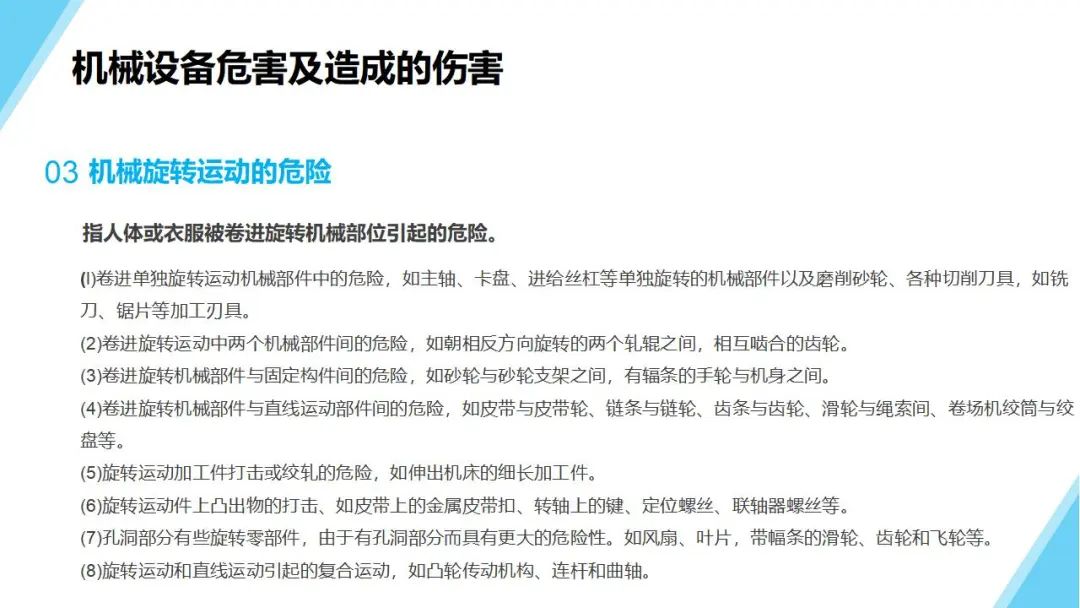 机械设备危害及造成的伤害

03 机械旋转运动的危险

指人体或衣服被卷进旋转机械部位引起的危险。

(l)卷进单独旋转运动机械部件中的危险，如主轴、卡盘、进给丝杠等单独旋转的机械部件以及磨削砂轮、各种切削刀具，如铣刀、锯片等加工刃具。
(2)卷进旋转运动中两个机械部件间的危险，如朝相反方向旋转的两个轧辊之间，相互啮合的齿轮。
(3)卷进旋转机械部件与固定构件间的危险，如砂轮与砂轮支架之间，有辐条的手轮与机身之间。
(4)卷进旋转机械部件与直线运动部件间的危险，如皮带与皮带轮、链条与链轮、齿条与齿轮、滑轮与绳索间、卷场机绞筒与绞盘等。
(5)旋转运动加工件打击或绞轧的危险，如伸出机床的细长加工件。
(6)旋转运动件上凸出物的打击、如皮带上的金属皮带扣、转轴上的键、定位螺丝、联轴器螺丝等。
(7)孔洞部分有些旋转零部件，由于有孔洞部分而具有更大的危险性。如风扇、叶片，带幅条的滑轮、齿轮和飞轮等。
(8)旋转运动和直线运动引起的复合运动，如凸轮传动机构、连杆和曲轴。